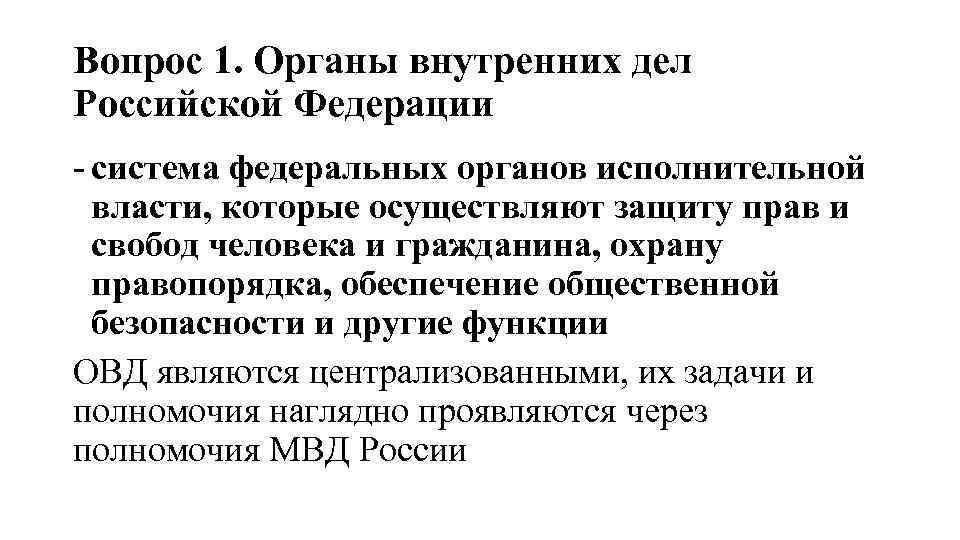 Вопрос 1. Органы внутренних дел Российской Федерации

- система федеральных органов исполнительной власти, которые осуществляют защиту прав и свобод человека и гражданина, охрану правопорядка, обеспечение общественной безопасности и другие функции

ОВД являются централизованными, их задачи и полномочия наглядно проявляются через полномочия МВД России